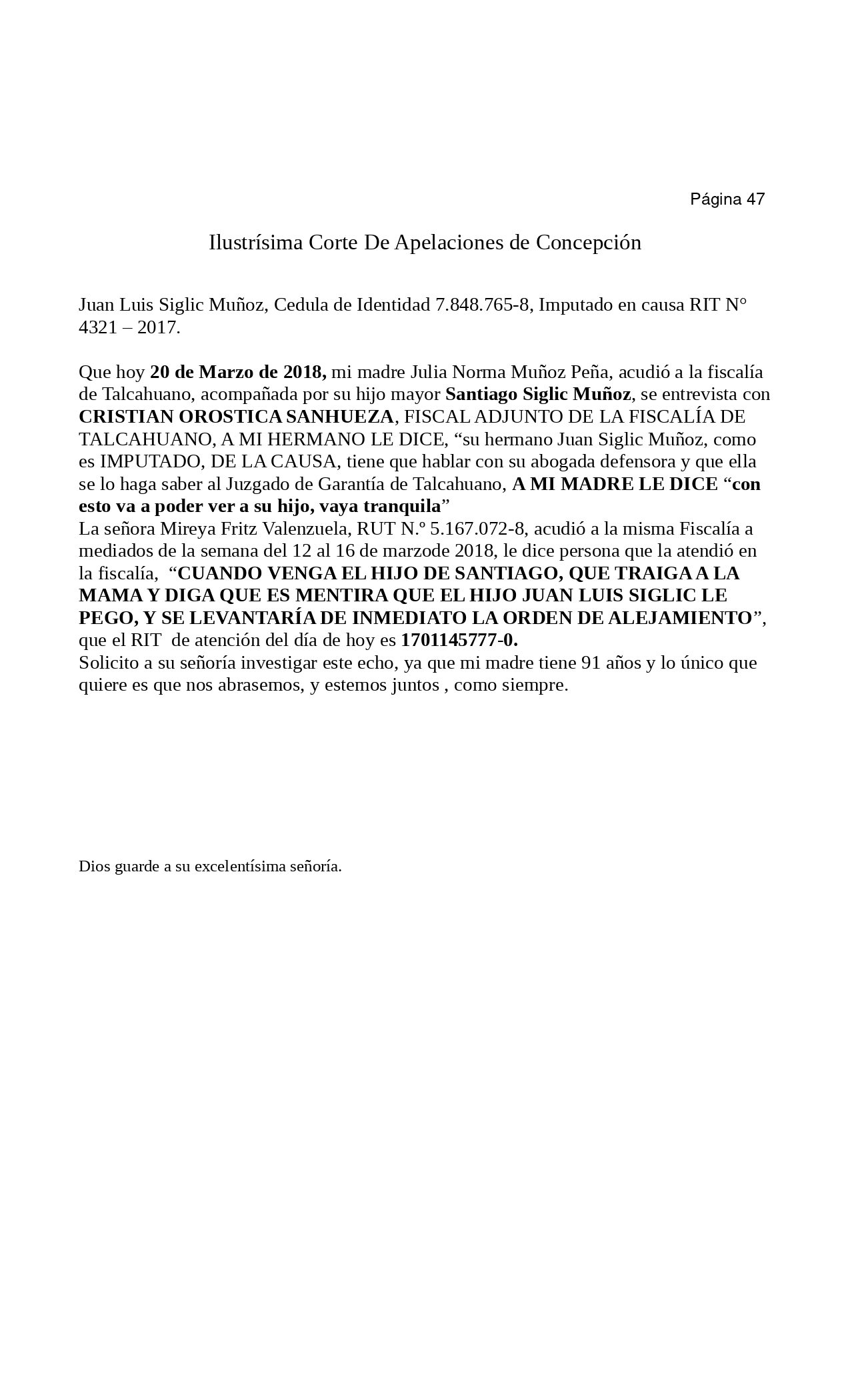 Página 47

Ilustrísima Corte De Apelaciones de Concepción

Juan Luis Siglic Muñoz, Cedula de Identidad 7.848.765-8, Imputado en causa RIT N° 4321 – 2017.

Que hoy 20 de Marzo de 2018, mi madre Julia Norma Muñoz Peña, acudió a la fiscalía de Talcahuano, acompañada por su hijo mayor Santiago Siglic Muñoz, se entrevista con CRISTIAN OROSTICA SANHUEZA, FISCAL ADJUNTO DE LA FISCALÍA DE TALCAHUANO, A MI HERMANO LE DICE, “su hermano Juan Siglic Muñoz, como es IMPUTADO, DE LA CAUSA, tiene que hablar con su abogada defensora y que ella se lo haga saber al Juzgado de Garantía de Talcahuano, A MI MADRE LE DICE “con esto va a poder ver a su hijo, vaya tranquila”
La señora Mireya Fritz Valenzuela, RUT N.º 5.167.072-8, acudió a la misma Fiscalía a mediados de la semana del 12 al 16 de marzode 2018, le dice persona que la atendió en la fiscalía, “CUANDO VENGA EL HIJO DE SANTIAGO, QUE TRAIGA A LA MAMA Y DIGA QUE ES MENTIRA QUE EL HIJO JUAN LUIS SIGLIC LE PEGO, Y SE LEVANTARÍA DE INMEDIATO LA ORDEN DE ALEJAMIENTO”, que el RIT de atención del día de hoy es 1701145777-0.
Solicito a su señoría investigar este echo, ya que mi madre tiene 91 años y lo único que quiere es que nos abrasemos, y estemos juntos , como siempre.

Dios guarde a su excelentísima señoría.